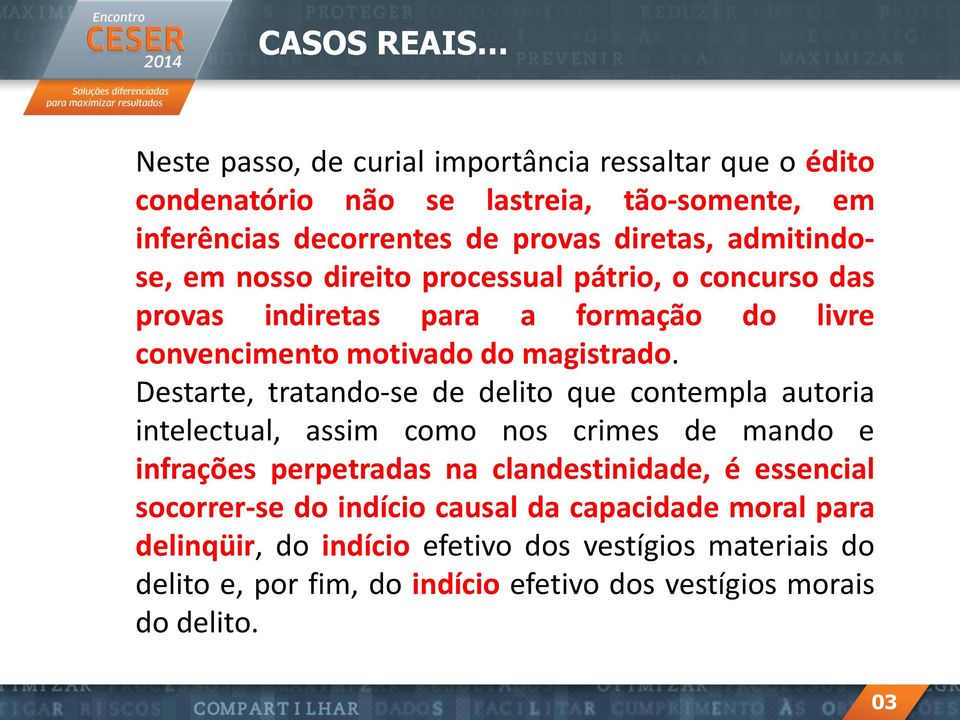 Encontro
CESER
2014
Soluções diferenciadas para maximizar resultados

CASOS REAIS...

Neste passo, de curial importância ressaltar que o édito condenatório não se lastreia, tão-somente, em inferências decorrentes de provas diretas, admitindo-se, em nosso direito processual pátrio, o concurso das provas indiretas para a formação do livre convencimento motivado do magistrado.

Destarte, tratando-se de delito que contempla autoria intelectual, assim como nos crimes de mando e infrações perpetradas na clandestinidade, é essencial socorrer-se do indício causal da capacidade moral para delinqüir, do indício efetivo dos vestígios materiais do delito e, por fim, do indício efetivo dos vestígios morais do delito.

03